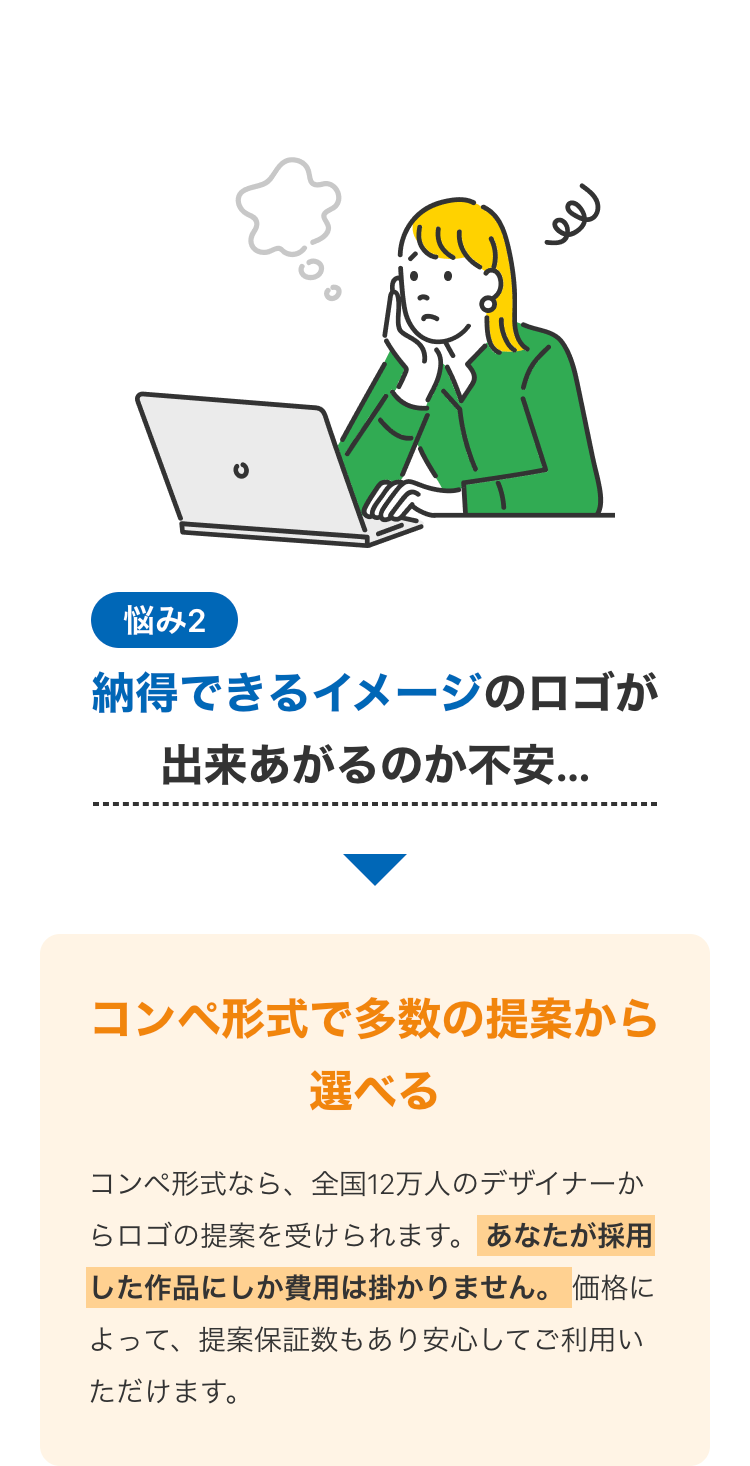 悩み2

納得できるイメージのロゴが出来あがるのか不安…

コンペ形式で多数の提案から選べる

コンペ形式なら、全国12万人のデザイナーからロゴの提案を受けられます。あなたが採用した作品にしか費用は掛かりません。価格によって、提案保証数もあり安心してご利用いただけます。